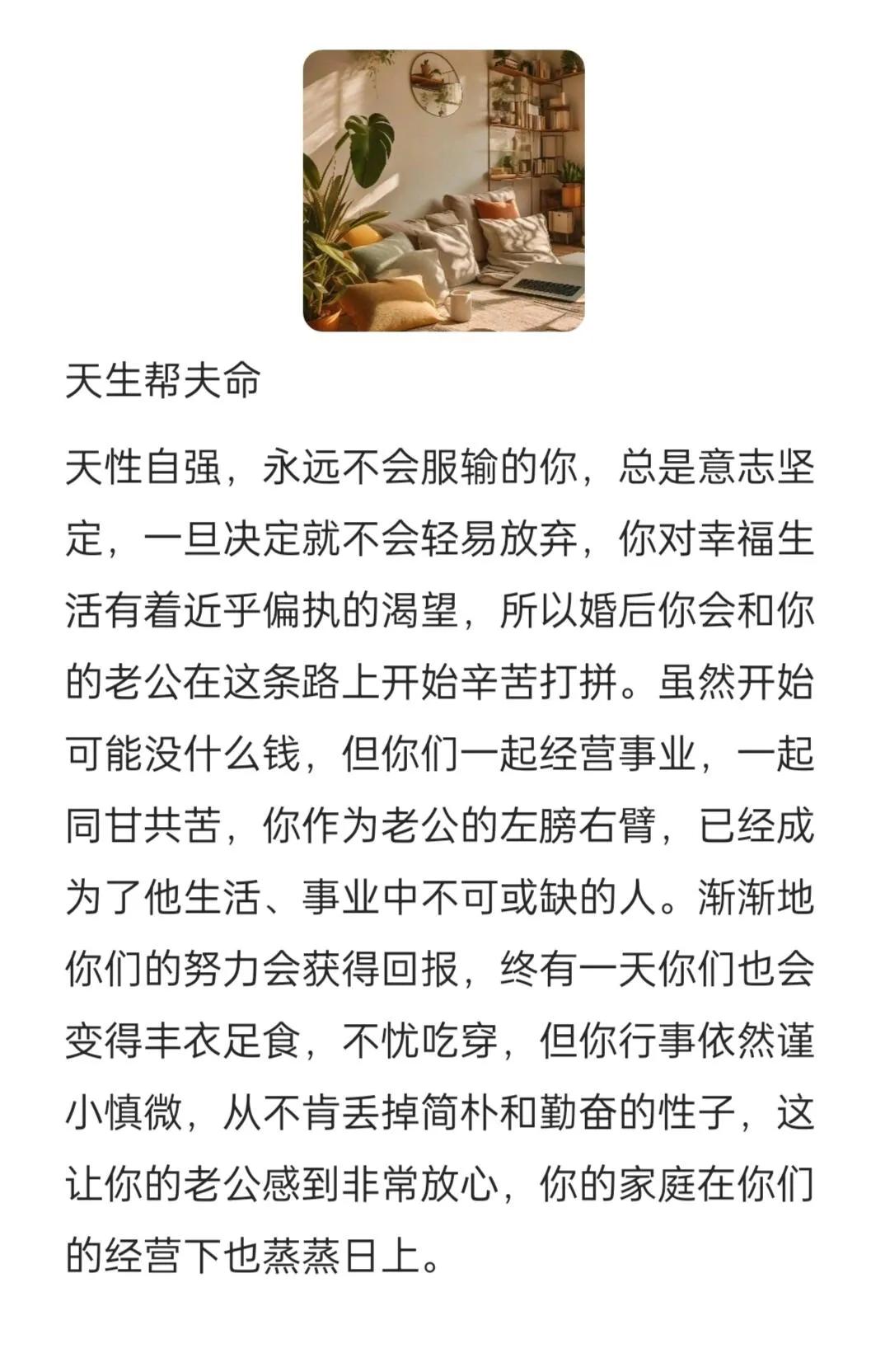 天生帮夫命

天性自强，永远不会服输的你，总是意志坚定，一旦决定就不会轻易放弃，你对幸福生活有着近乎偏执的渴望，所以婚后你会和你的老公在这条路上开始辛苦打拼。虽然开始可能没什么钱，但你们一起经营事业，一起同甘共苦，你作为老公的左膀右臂，已经成为了他生活、事业中不可或缺的人。渐渐地你们的努力会获得回报，终有一天你们也会变得丰衣足食，不忧吃穿，但你行事依然谨小慎微，从不肯丢掉简朴和勤奋的性子，这让你的老公感到非常放心，你的家庭在你们的经营下也蒸蒸日上。